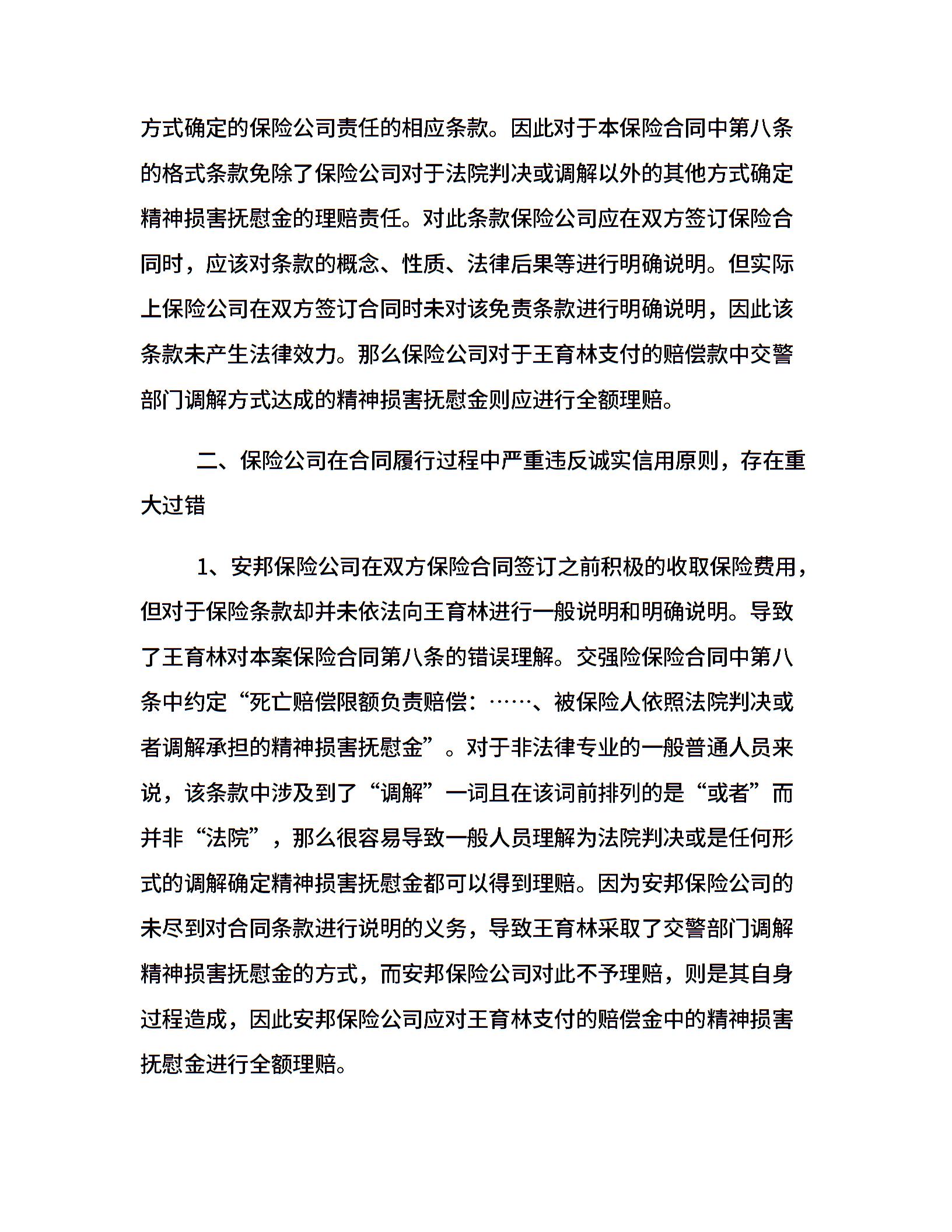 方式确定的保险公司责任的相应条款。因此对于本保险合同中第八条的格式条款免除了保险公司对于法院判决或调解以外的其他方式确定精神损害抚慰金的理赔责任。对此条款保险公司应在双方签订保险合同时，应该对条款的概念、性质、法律后果等进行明确说明。但实际上保险公司在双方签订合同时未对该免责条款进行明确说明，因此该条款未产生法律效力。那么保险公司对于王育林支付的赔偿款中交警部门调解方式达成的精神损害抚慰金则应进行全额理赔。

二、保险公司在合同履行过程中严重违反诚实信用原则，存在重大过错

1、安邦保险公司在双方保险合同签订之前积极的收取保险费用，但对于保险条款却并未依法向王育林进行一般说明和明确说明。导致了王育林对本案保险合同第八条的错误理解。交强险保险合同中第八条中约定“死亡赔偿限额负责赔偿：……、被保险人依照法院判决或者调解承担的精神损害抚慰金”。对于非法律专业的一般普通人员来说，该条款中涉及到了“调解”一词且在该词前排列的是“或者”而并非“法院”，那么很容易导致一般人员理解为法院判决或是任何形式的调解确定精神损害抚慰金都可以得到理赔。因为安邦保险公司的未尽到对合同条款进行说明的义务，导致王育林采取了交警部门调解精神损害抚慰金的方式，而安邦保险公司对此不予理赔，则是其自身过程造成，因此安邦保险公司应对王育林支付的赔偿金中的精神损害抚慰金进行全额理赔。